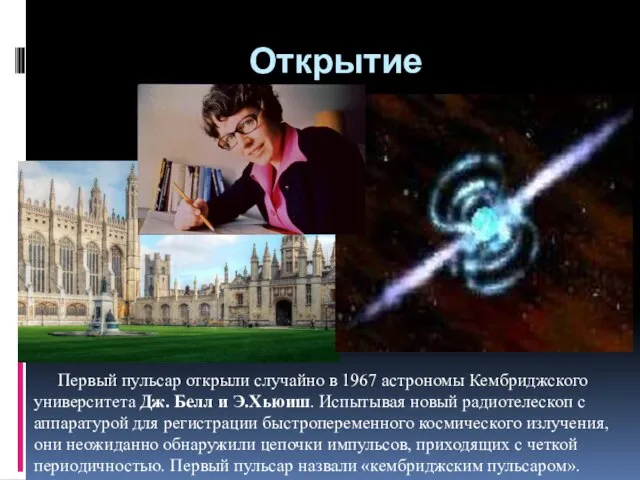 Открытие

Первый пульсар открыли случайно в 1967 астрономы Кембриджского университета Дж. Белл и Э.Хьюиш. Испытывая новый радиотелескоп с аппаратурой для регистрации быстропеременного космического излучения, они неожиданно обнаружили цепочки импульсов, приходящих с четкой периодичностью. Первый пульсар назвали «кембриджским пульсаром».